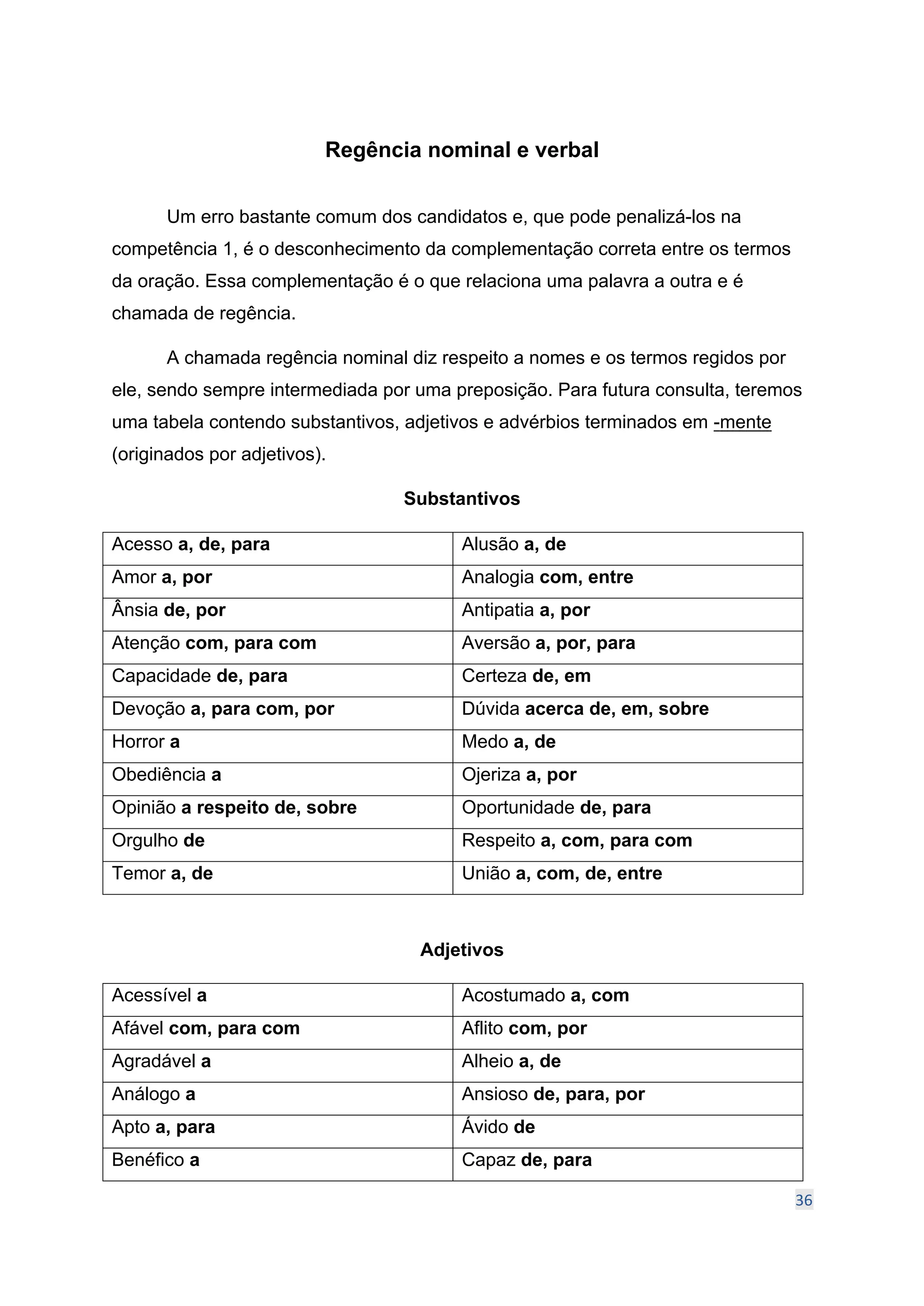 Regência nominal e verbal

Um erro bastante comum dos candidatos e, que pode penalizá-los na competência 1, é o desconhecimento da complementação correta entre os termos da oração. Essa complementação é o que relaciona uma palavra a outra e é chamada de regência.

A chamada regência nominal diz respeito a nomes e os termos regidos por ele, sendo sempre intermediada por uma preposição. Para futura consulta, teremos uma tabela contendo substantivos, adjetivos e advérbios terminados em -mente (originados por adjetivos).

Substantivos

| | |
|---|---|
| Acesso a, de, para | Alusão a, de |
| Amor a, por | Analogia com, entre |
| Ânsia de, por | Antipatia a, por |
| Atenção com, para com | Aversão a, por, para |
| Capacidade de, para | Certeza de, em |
| Devoção a, para com, por | Dúvida acerca de, em, sobre |
| Horror a | Medo a, de |
| Obediência a | Ojeriza a, por |
| Opinião a respeito de, sobre | Oportunidade de, para |
| Orgulho de | Respeito a, com, para com |
| Temor a, de | União a, com, de, entre |

Adjetivos

| | |
|---|---|
| Acessível a | Acostumado a, com |
| Afável com, para com | Aflito com, por |
| Agradável a | Alheio a, de |
| Análogo a | Ansioso de, para, por |
| Apto a, para | Ávido de |
| Benéfico a | Capaz de, para |

36